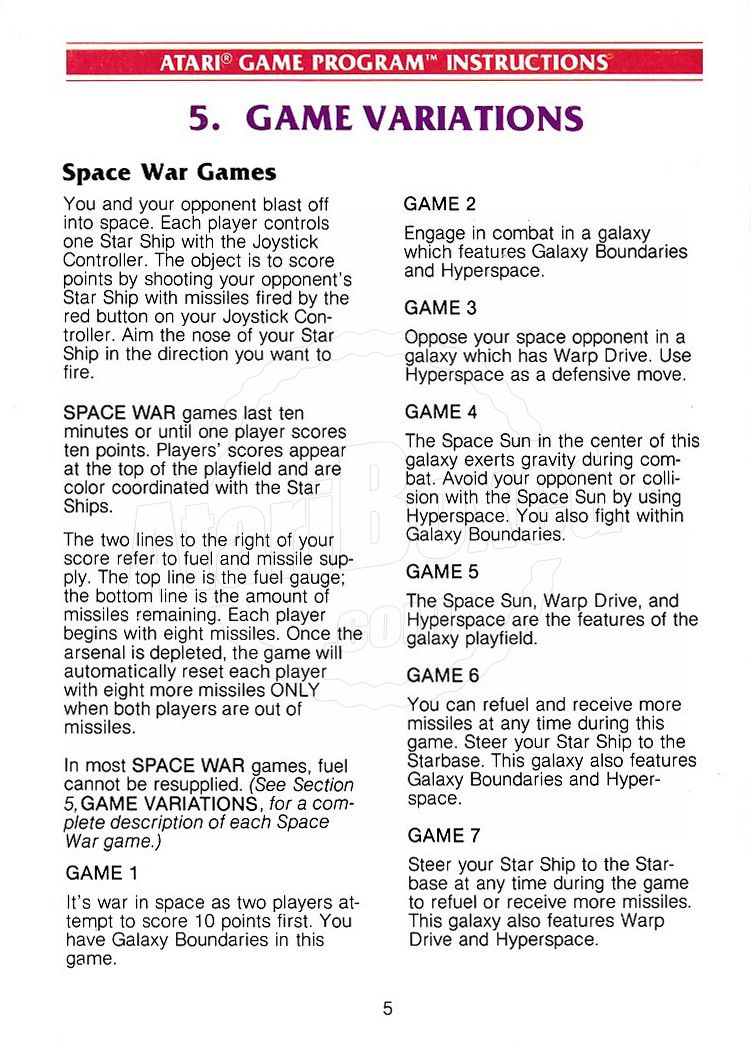 ATARI® GAME PROGRAM™ INSTRUCTIONS

5. GAME VARIATIONS

Space War Games

You and your opponent blast off into space. Each player controls one Star Ship with the Joystick Controller. The object is to score points by shooting your opponent's Star Ship with missiles fired by the red button on your Joystick Controller. Aim the nose of your Star Ship in the direction you want to fire.

SPACE WAR games last ten minutes or until one player scores ten points. Players' scores appear at the top of the playfield and are color coordinated with the Star Ships.

The two lines to the right of your score refer to fuel and missile supply. The top line is the fuel gauge; the bottom line is the amount of missiles remaining. Each player begins with eight missiles. Once the arsenal is depleted, the game will automatically reset each player with eight more missiles ONLY when both players are out of missiles.

In most SPACE WAR games, fuel cannot be resupplied. (See Section 5, GAME VARIATIONS, for a complete description of each Space War game.)

GAME 1

It's war in space as two players attempt to score 10 points first. You have Galaxy Boundaries in this game.

GAME 2

Engage in combat in a galaxy which features Galaxy Boundaries and Hyperspace.

GAME 3

Oppose your space opponent in a galaxy which has Warp Drive. Use Hyperspace as a defensive move.

GAME 4

The Space Sun in the center of this galaxy exerts gravity during combat. Avoid your opponent or collision with the Space Sun by using Hyperspace. You also fight within Galaxy Boundaries.

GAME 5

The Space Sun, Warp Drive, and Hyperspace are the features of the galaxy playfield.

GAME 6

You can refuel and receive more missiles at any time during this game. Steer your Star Ship to the Starbase. This galaxy also features Galaxy Boundaries and Hyperspace.

GAME 7

Steer your Star Ship to the Starbase at any time during the game to refuel or receive more missiles. This galaxy also features Warp Drive and Hyperspace.

5